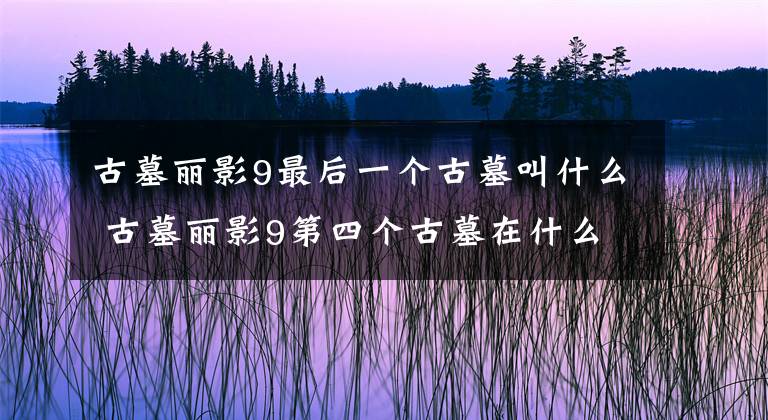 古墓丽影9最后一个古墓叫什么

古墓丽影9第四个古墓在什么